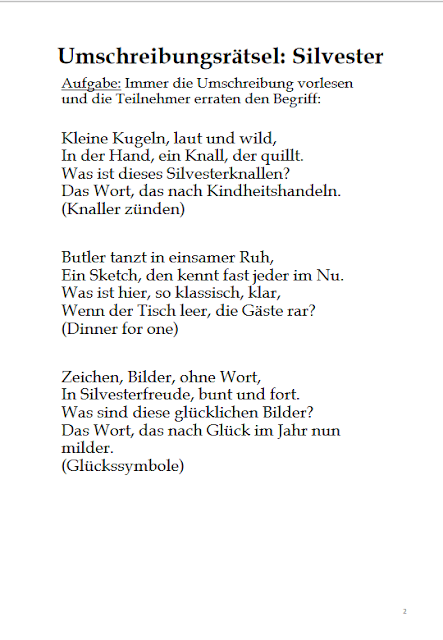 Umschreibungsrätsel: Silvester

Aufgabe: Immer die Umschreibung vorlesen und die Teilnehmer erraten den Begriff:

Kleine Kugeln, laut und wild,
In der Hand, ein Knall, der quillt.
Was ist dieses Silvesterknallen?
Das Wort, das nach Kindheitshandeln.
(Knaller zünden)

Butler tanzt in einsamer Ruh,
Ein Sketch, den kennt fast jeder im Nu.
Was ist hier, so klassisch, klar,
Wenn der Tisch leer, die Gäste rar?
(Dinner for one)

Zeichen, Bilder, ohne Wort,
In Silvesterfreude, bunt und fort.
Was sind diese glücklichen Bilder?
Das Wort, das nach Glück im Jahr nun milder.
(Glückssymbole)

2